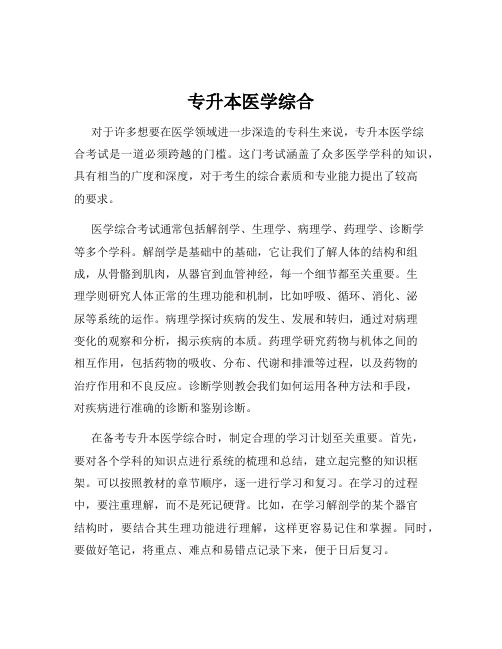 专升本医学综合

对于许多想要在医学领域进一步深造的专科生来说，专升本医学综合考试是一道必须跨越的门槛。这门考试涵盖了众多医学学科的知识，具有相当的广度和深度，对于考生的综合素质和专业能力提出了较高的要求。

医学综合考试通常包括解剖学、生理学、病理学、药理学、诊断学等多个学科。解剖学是基础中的基础，它让我们了解人体的结构和组成，从骨骼到肌肉，从器官到血管神经，每一个细节都至关重要。生理学则研究人体正常的生理功能和机制，比如呼吸、循环、消化、泌尿等系统的运作。病理学探讨疾病的发生、发展和转归，通过对病理变化的观察和分析，揭示疾病的本质。药理学研究药物与机体之间的相互作用，包括药物的吸收、分布、代谢和排泄等过程，以及药物的治疗作用和不良反应。诊断学则教会我们如何运用各种方法和手段，对疾病进行准确的诊断和鉴别诊断。

在备考专升本医学综合时，制定合理的学习计划至关重要。首先，要对各个学科的知识点进行系统的梳理和总结，建立起完整的知识框架。可以按照教材的章节顺序，逐一进行学习和复习。在学习的过程中，要注重理解，而不是死记硬背。比如，在学习解剖学的某个器官结构时，要结合其生理功能进行理解，这样更容易记住和掌握。同时，要做好笔记，将重点、难点和易错点记录下来，便于日后复习。